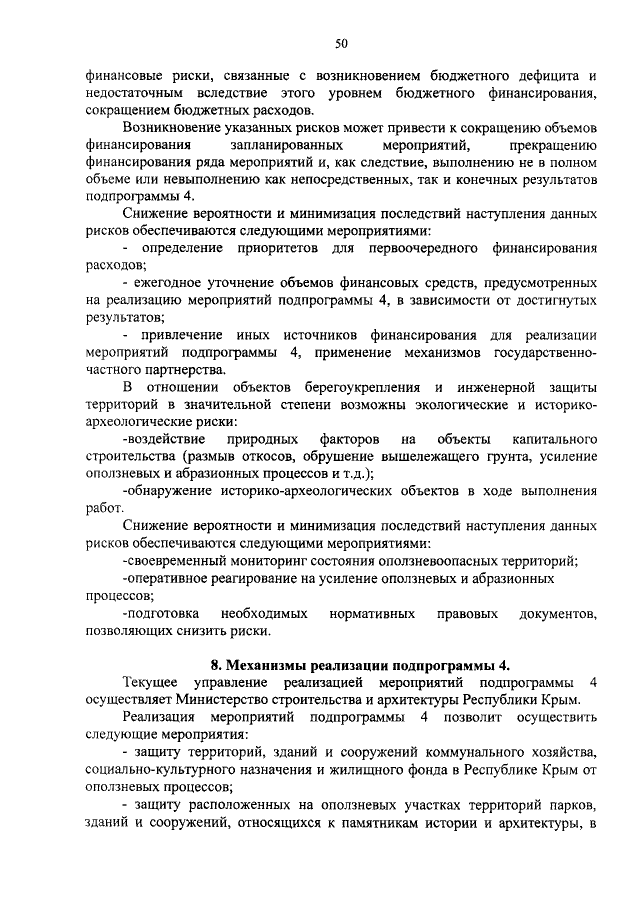 50

финансовые риски, связанные с возникновением бюджетного дефицита и недостаточным вследствие этого уровнем бюджетного финансирования, сокращением бюджетных расходов.

Возникновение указанных рисков может привести к сокращению объемов финансирования запланированных мероприятий, прекращению финансирования ряда мероприятий и, как следствие, выполнению не в полном объеме или невыполнению как непосредственных, так и конечных результатов подпрограммы 4.

Снижение вероятности и минимизация последствий наступления данных рисков обеспечиваются следующими мероприятиями:

- определение приоритетов для первоочередного финансирования расходов;

- ежегодное уточнение объемов финансовых средств, предусмотренных на реализацию мероприятий подпрограммы 4, в зависимости от достигнутых результатов;

- привлечение иных источников финансирования для реализации мероприятий подпрограммы 4, применение механизмов государственно-частного партнерства.

В отношении объектов берегоукрепления и инженерной защиты территорий в значительной степени возможны экологические и историко-археологические риски:

-воздействие природных факторов на объекты капитального строительства (размыв откосов, обрушение вышележащего грунта, усиление оползневых и абразионных процессов и т.д.);

-обнаружение историко-археологических объектов в ходе выполнения работ.

Снижение вероятности и минимизация последствий наступления данных рисков обеспечиваются следующими мероприятиями:

-своевременный мониторинг состояния оползневоопасных территорий;

-оперативное реагирование на усиление оползневых и абразионных процессов;

-подготовка необходимых нормативных правовых документов, позволяющих снизить риски.

8. Механизмы реализации подпрограммы 4.

Текущее управление реализацией мероприятий подпрограммы 4 осуществляет Министерство строительства и архитектуры Республики Крым.

Реализация мероприятий подпрограммы 4 позволит осуществить следующие мероприятия:

- защиту территорий, зданий и сооружений коммунального хозяйства, социально-культурного назначения и жилищного фонда в Республике Крым от оползневых процессов;

- защиту расположенных на оползневых участках территорий парков, зданий и сооружений, относящихся к памятникам истории и архитектуры, в